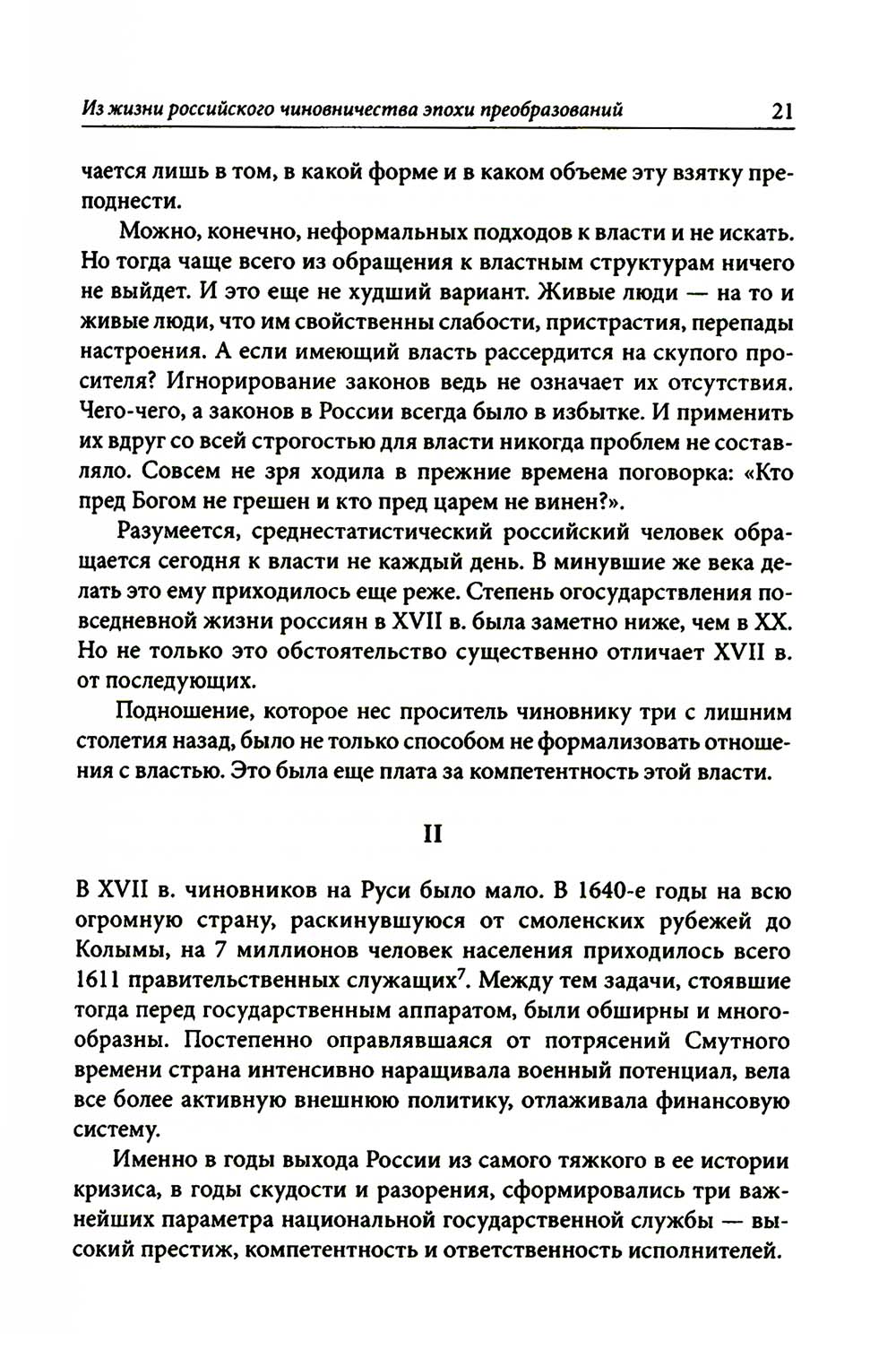 Из жизни российского чиновничества эпохи преобразований 21

чается лишь в том, в какой форме и в каком объеме эту взятку преподнести.

Можно, конечно, неформальных подходов к власти и не искать. Но тогда чаще всего из обращения к властным структурам ничего не выйдет. И это еще не худший вариант. Живые люди — на то и живые люди, что им свойственны слабости, пристрастия, перепады настроения. А если имеющий власть рассердится на скупого просителя? Игнорирование законов ведь не означает их отсутствия. Чего-чего, а законов в России всегда было в избытке. И применить их вдруг со всей строгостью для власти никогда проблем не составляло. Совсем не зря ходила в прежние времена поговорка: «Кто пред Богом не грешен и кто пред царем не винен?».

Разумеется, среднестатистический российский человек обращается сегодня к власти не каждый день. В минувшие же века делать это ему приходилось еще реже. Степень огосударствления повседневной жизни россиян в XVII в. была заметно ниже, чем в XX. Но не только это обстоятельство существенно отличает XVII в. от последующих.

Подношение, которое нес проситель чиновнику три с лишним столетия назад, было не только способом не формализовать отношения с властью. Это была еще плата за компетентность этой власти.

II

В XVII в. чиновников на Руси было мало. В 1640-е годы на всю огромную страну, раскинувшуюся от смоленских рубежей до Колымы, на 7 миллионов человек населения приходилось всего 1611 правительственных служащих$^7$. Между тем задачи, стоявшие тогда перед государственным аппаратом, были обширны и многообразны. Постепенно оправлявшаяся от потрясений Смутного времени страна интенсивно наращивала военный потенциал, вела все более активную внешнюю политику, отлаживала финансовую систему.

Именно в годы выхода России из самого тяжкого в ее истории кризиса, в годы скудости и разорения, сформировались три важнейших параметра национальной государственной службы — высокий престиж, компетентность и ответственность исполнителей.